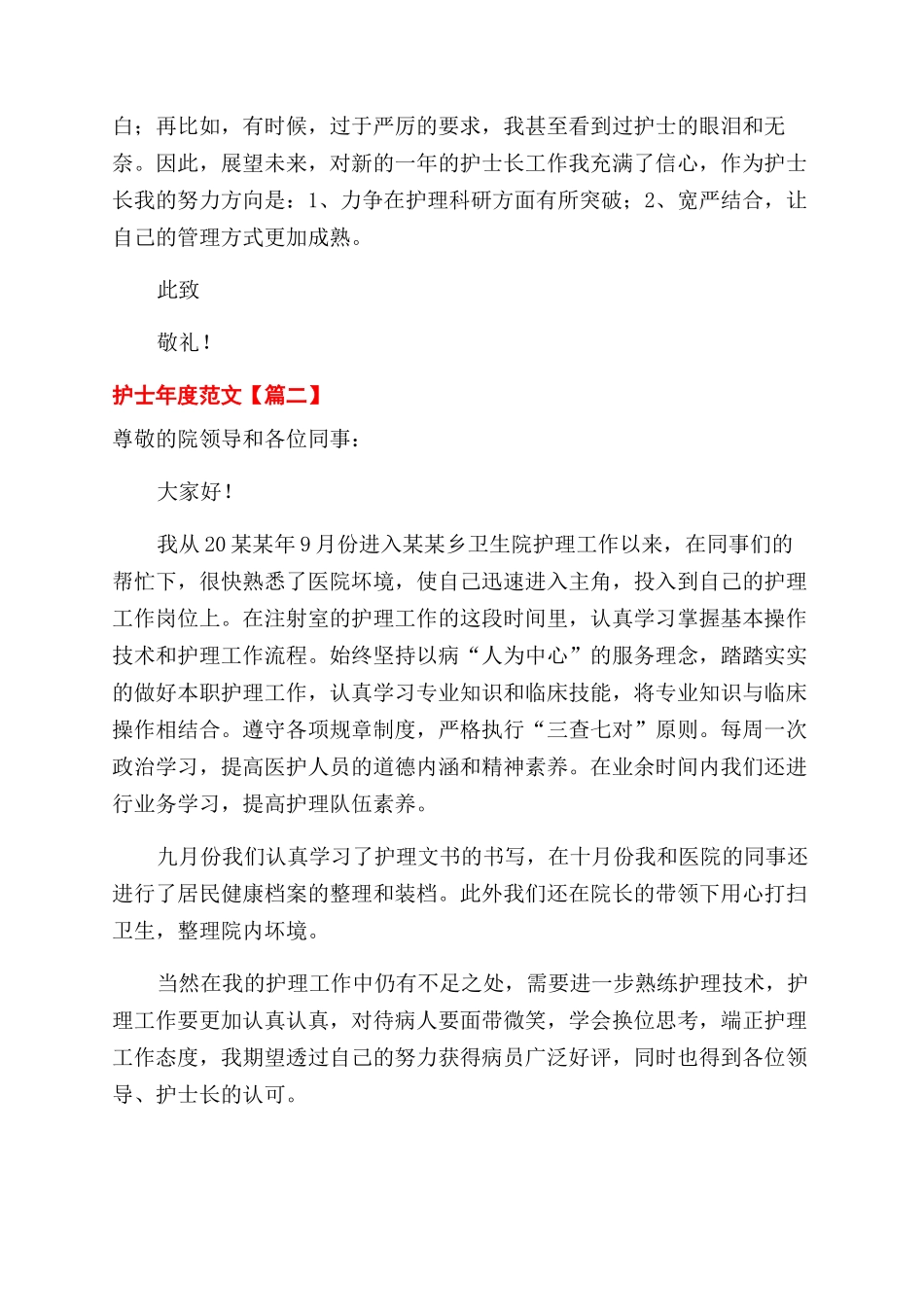 白；再比如，有时候，过于严厉的要求，我甚至看到过护士的眼泪和无奈。因此，展望未来，对新的一年的护士长工作我充满了信心，作为护士长我的努力方向是：1、力争在护理科研方面有所突破；2、宽严结合，让自己的管理方式更加成熟。

此致

敬礼！

护士年度范文【篇二】

尊敬的院领导和各位同事：

大家好！

我从20某某年9月份进入某某乡卫生院护理工作以来，在同事们的帮忙下，很快熟悉了医院坏境，使自己迅速进入主角，投入到自己的护理工作岗位上。在注射室的护理工作的这段时间里，认真学习掌握基本操作技术和护理工作流程。始终坚持以病“人为中心”的服务理念，踏踏实实的做好本职护理工作，认真学习专业知识和临床技能，将专业知识与临床操作相结合。遵守各项规章制度，严格执行“三查七对”原则。每周一次政治学习，提高医护人员的道德内涵和精神素养。在业余时间内我们还进行业务学习，提高护理队伍素养。

九月份我们认真学习了护理文书的书写，在十月份我和医院的同事还进行了居民健康档案的整理和装档。此外我们还在院长的带领下用心打扫卫生，整理院内坏境。

当然在我的护理工作中仍有不足之处，需要进一步熟练护理技术，护理工作要更加认真认真，对待病人要面带微笑，学会换位思考，端正护理工作态度，我期望透过自己的努力获得病员广泛好评，同时也得到各位领导、护士长的认可。